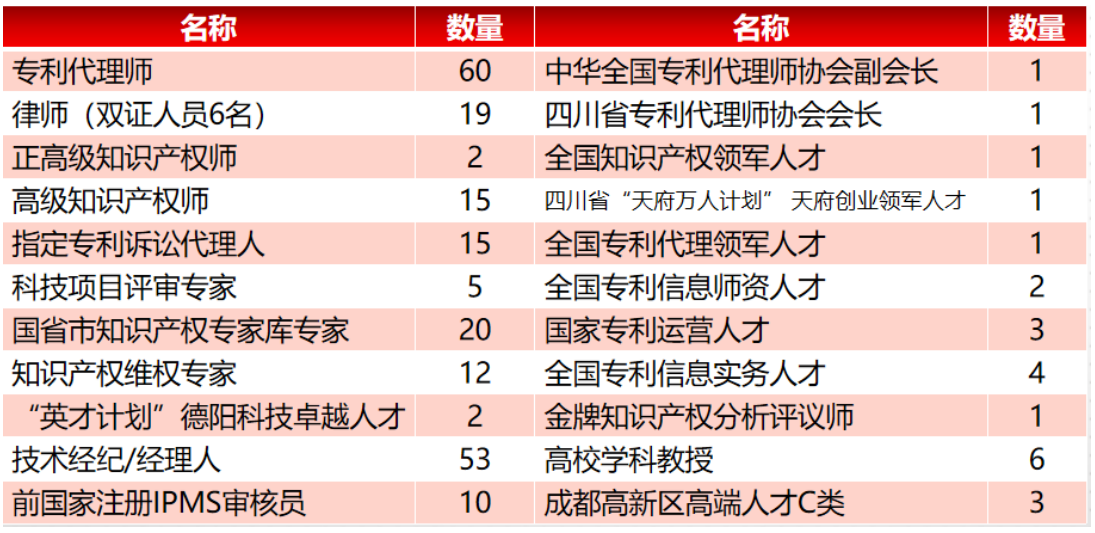 | 名称 | 数量 | 名称 | 数量 |
|---|---|---|---|
| 专利代理师 | 60 | 中华全国专利代理师协会副会长 | 1 |
| 律师（双证人员6名） | 19 | 四川省专利代理师协会会长 | 1 |
| 正高级知识产权师 | 2 | 全国知识产权领军人才 | 1 |
| 高级知识产权师 | 15 | 四川省“天府万人计划” 天府创业领军人才 | 1 |
| 指定专利诉讼代理人 | 15 | 全国专利代理领军人才 | 1 |
| 科技项目评审专家 | 5 | 全国专利信息师资人才 | 2 |
| 国省市知识产权专家库专家 | 20 | 国家专利运营人才 | 3 |
| 知识产权维权专家 | 12 | 全国专利信息实务人才 | 4 |
| “英才计划”德阳科技卓越人才 | 2 | 金牌知识产权分析评议师 | 1 |
| 技术经纪/经理人 | 53 | 高校学科教授 | 6 |
| 前国家注册IPMS审核员 | 10 | 成都高新区高端人才C类 | 3 |